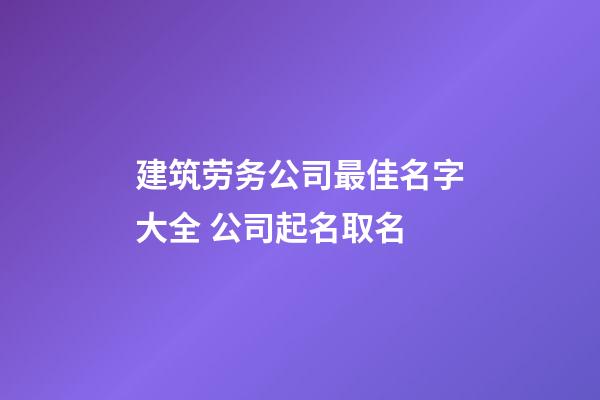 建筑劳务公司最佳名字大全 公司起名取名